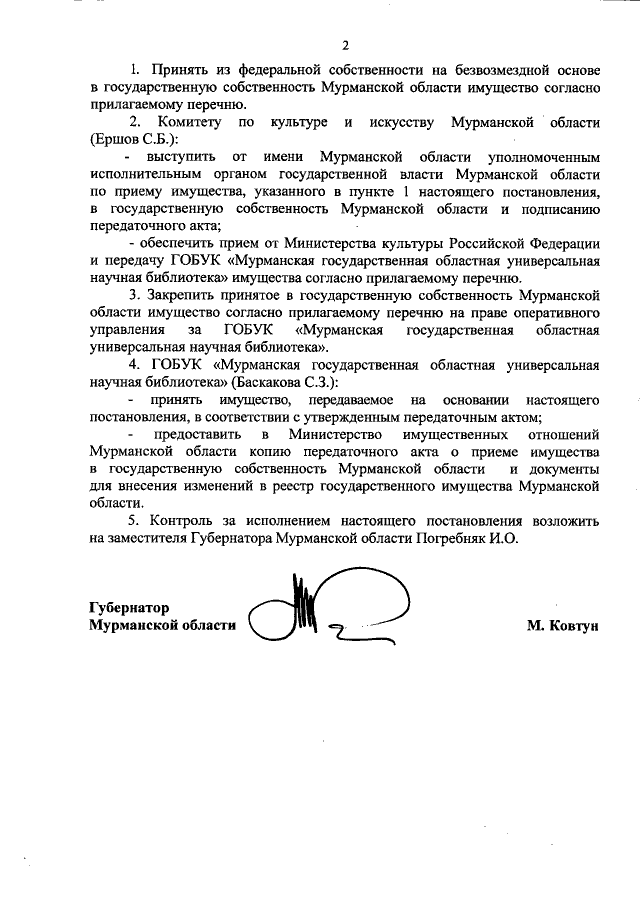 2

1. Принять из федеральной собственности на безвозмездной основе в государственную собственность Мурманской области имущество согласно прилагаемому перечню.

2. Комитету по культуре и искусству Мурманской области (Ершов С.Б.):

- выступить от имени Мурманской области уполномоченным исполнительным органом государственной власти Мурманской области по приему имущества, указанного в пункте 1 настоящего постановления, в государственную собственность Мурманской области и подписанию передаточного акта;

- обеспечить прием от Министерства культуры Российской Федерации и передачу ГОБУК «Мурманская государственная областная универсальная научная библиотека» имущества согласно прилагаемому перечню.

3. Закрепить принятое в государственную собственность Мурманской области имущество согласно прилагаемому перечню на праве оперативного управления за ГОБУК «Мурманская государственная областная универсальная научная библиотека».

4. ГОБУК «Мурманская государственная областная универсальная научная библиотека» (Баскакова С.З.):

- принять имущество, передаваемое на основании настоящего постановления, в соответствии с утвержденным передаточным актом;

- предоставить в Министерство имущественных отношений Мурманской области копию передаточного акта о приеме имущества в государственную собственность Мурманской области и документы для внесения изменений в реестр государственного имущества Мурманской области.

5. Контроль за исполнением настоящего постановления возложить на заместителя Губернатора Мурманской области Погребняк И.О.

Губернатор
Мурманской области М. Ковтун